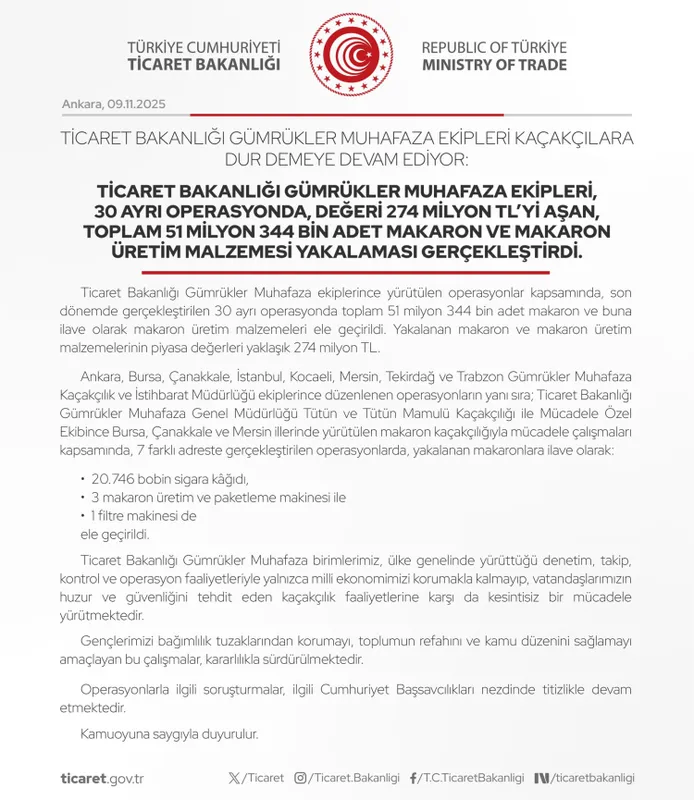 TÜRKİYE CUMHURİYETİ
TİCARET BAKANLIĞI

REPUBLIC OF TÜRKİYE
MINISTRY OF TRADE

Ankara, 09.11.2025

TİCARET BAKANLIĞI GÜMRÜKLER MUHAFAZA EKİPLERİ KAÇAKÇILARA DUR DEMEYE DEVAM EDİYOR:

TİCARET BAKANLIĞI GÜMRÜKLER MUHAFAZA EKİPLERİ, 30 AYRI OPERASYONDA, DEĞERİ 274 MİLYON TL'Yİ AŞAN, TOPLAM 51 MİLYON 344 BİN ADET MAKARON VE MAKARON ÜRETİM MALZEMESİ YAKALAMASI GERÇEKLEŞTİRDİ.

Ticaret Bakanlığı Gümrükler Muhafaza ekiplerince yürütülen operasyonlar kapsamında, son dönemde gerçekleştirilen 30 ayrı operasyonda toplam 51 milyon 344 bin adet makaron ve buna ilave olarak makaron üretim malzemeleri ele geçirildi. Yakalanan makaron ve makaron üretim malzemelerinin piyasa değerleri yaklaşık 274 milyon TL.

Ankara, Bursa, Çanakkale, İstanbul, Kocaeli, Mersin, Tekirdağ ve Trabzon Gümrükler Muhafaza Kaçakçılık ve İstihbarat Müdürlüğü ekiplerince düzenlenen operasyonların yanı sıra; Ticaret Bakanlığı Gümrükler Muhafaza Genel Müdürlüğü Tütün ve Tütün Mamulü Kaçakçılığı ile Mücadele Özel Ekibince Bursa, Çanakkale ve Mersin illerinde yürütülen makaron kaçakçılığıyla mücadele çalışmaları kapsamında, 7 farklı adreste gerçekleştirilen operasyonlarda, yakalanan makaronlara ilave olarak:

• 20.746 bobin sigara kâğıdı,
• 3 makaron üretim ve paketleme makinesi ile
• 1 filtre makinesi de
ele geçirildi.

Ticaret Bakanlığı Gümrükler Muhafaza birimlerimiz, ülke genelinde yürüttüğü denetim, takip, kontrol ve operasyon faaliyetleriyle yalnızca milli ekonomimizi korumakla kalmayıp, vatandaşlarımızın huzur ve güvenliğini tehdit eden kaçakçılık faaliyetlerine karşı da kesintisiz bir mücadele yürütmektedir.

Gençlerimizi bağımlılık tuzaklarından korumayı, toplumun refahını ve kamu düzenini sağlamayı amaçlayan bu çalışmalar, kararlılıkla sürdürülmektedir.

Operasyonlarla ilgili soruşturmalar, ilgili Cumhuriyet Başsavcılıkları nezdinde titizlikle devam etmektedir.

Kamuoyuna saygıyla duyurulur.

ticaret.gov.tr /Ticaret /Ticaret.Bakanligi /T.C.TicaretBakanligi /ticaretbakanligi